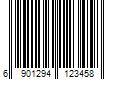 6 901294 123458